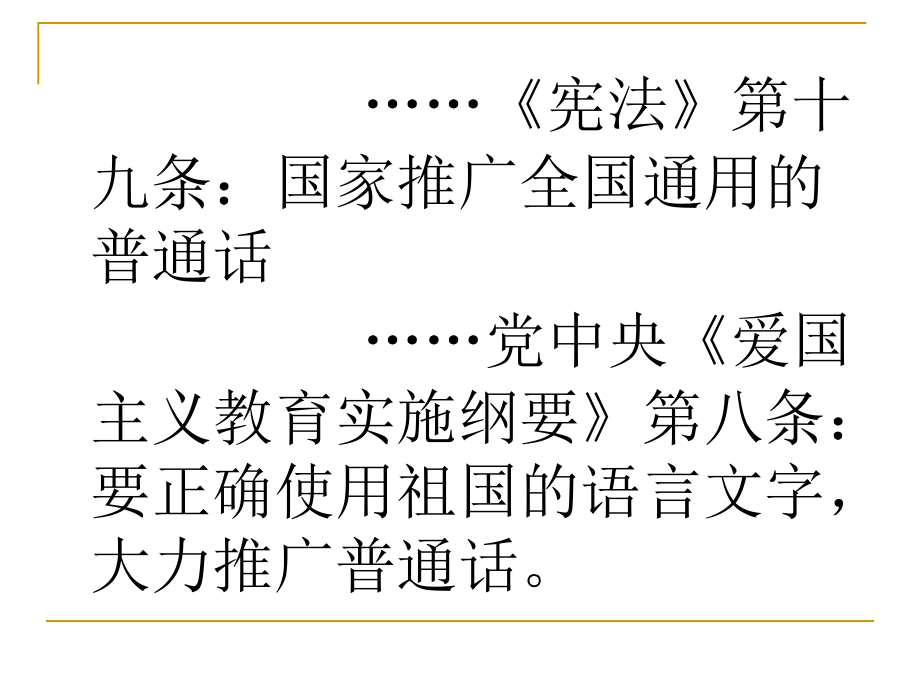 ……《宪法》第十九条：国家推广全国通用的普通话

……党中央《爱国主义教育实施纲要》第八条：要正确使用祖国的语言文字，大力推广普通话。